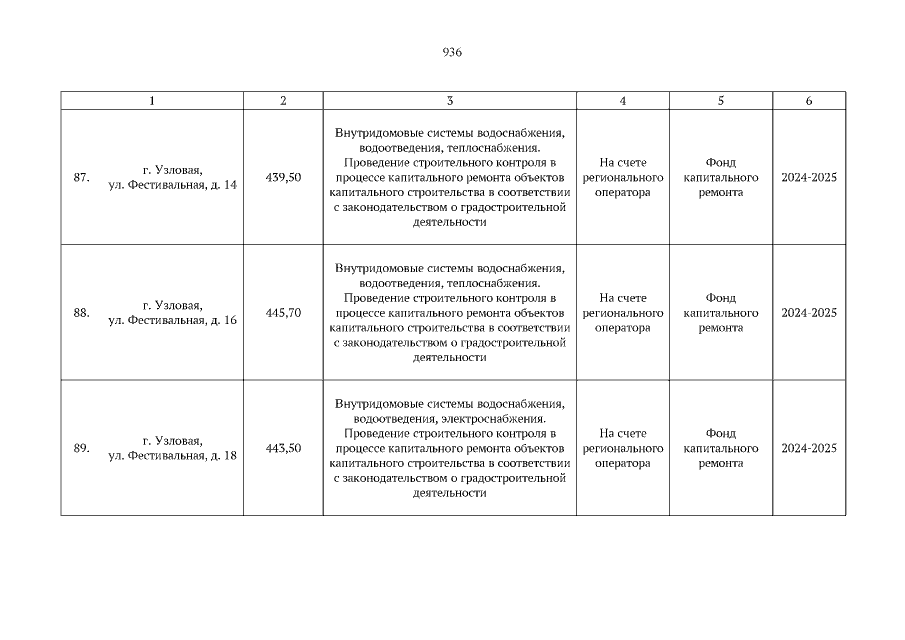 936

| 1 | 2 | 3 | 4 | 5 | 6 |
|---|---|---|---|---|---|
| 87. г. Узловая, ул. Фестивальная, д. 14 | 439,50 | Внутридомовые системы водоснабжения, водоотведения, теплоснабжения. Проведение строительного контроля в процессе капитального ремонта объектов капитального строительства в соответствии с законодательством о градостроительной деятельности | На счете регионального оператора | Фонд капитального ремонта | 2024-2025 |
| 88. г. Узловая, ул. Фестивальная, д. 16 | 445,70 | Внутридомовые системы водоснабжения, водоотведения, теплоснабжения. Проведение строительного контроля в процессе капитального ремонта объектов капитального строительства в соответствии с законодательством о градостроительной деятельности | На счете регионального оператора | Фонд капитального ремонта | 2024-2025 |
| 89. г. Узловая, ул. Фестивальная, д. 18 | 443,50 | Внутридомовые системы водоснабжения, водоотведения, электроснабжения. Проведение строительного контроля в процессе капитального ремонта объектов капитального строительства в соответствии с законодательством о градостроительной деятельности | На счете регионального оператора | Фонд капитального ремонта | 2024-2025 |